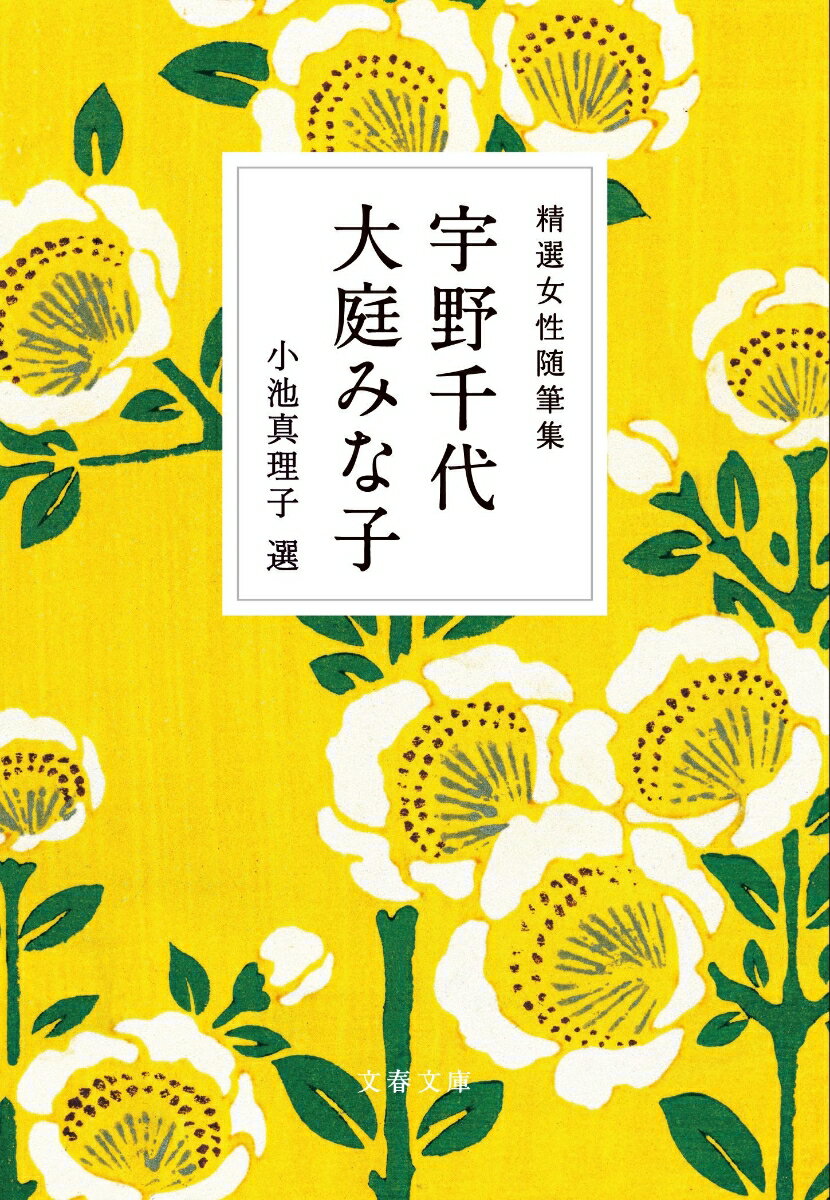 精選女性随筆集

宇野千代
大庭みな子

小池真理子 選

文春文庫